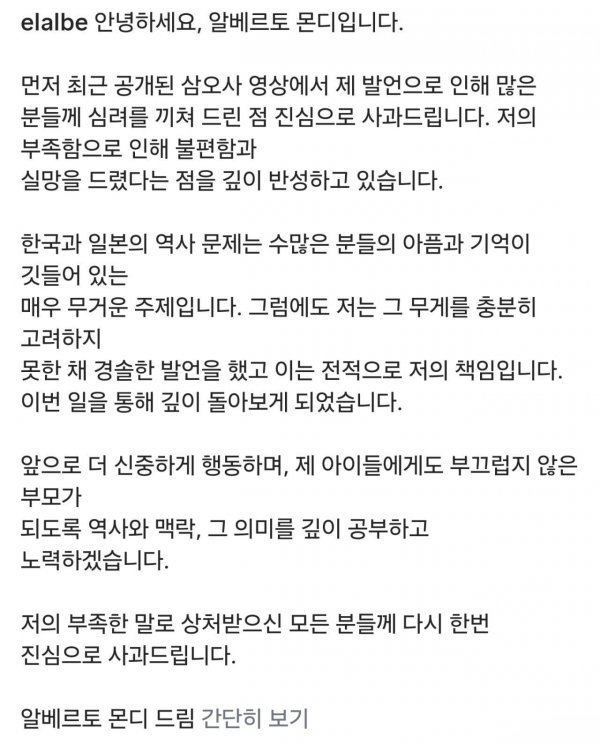 elalbe 안녕하세요, 알베르토 몬디입니다.

먼저 최근 공개된 삼오사 영상에서 제 발언으로 인해 많은 분들께 심려를 끼쳐 드린 점 진심으로 사과드립니다. 저의 부족함으로 인해 불편함과
실망을 드렸다는 점을 깊이 반성하고 있습니다.

한국과 일본의 역사 문제는 수많은 분들의 아픔과 기억이 깃들어 있는
매우 무거운 주제입니다. 그럼에도 저는 그 무게를 충분히 고려하지
못한 채 경솔한 발언을 했고 이는 전적으로 저의 책임입니다.
이번 일을 통해 깊이 돌아보게 되었습니다.

앞으로 더 신중하게 행동하며, 제 아이들에게도 부끄럽지 않은 부모가
되도록 역사와 맥락, 그 의미를 깊이 공부하고
노력하겠습니다.

저의 부족한 말로 상처받으신 모든 분들께 다시 한번
진심으로 사과드립니다.

알베르토 몬디 드림 간단히 보기